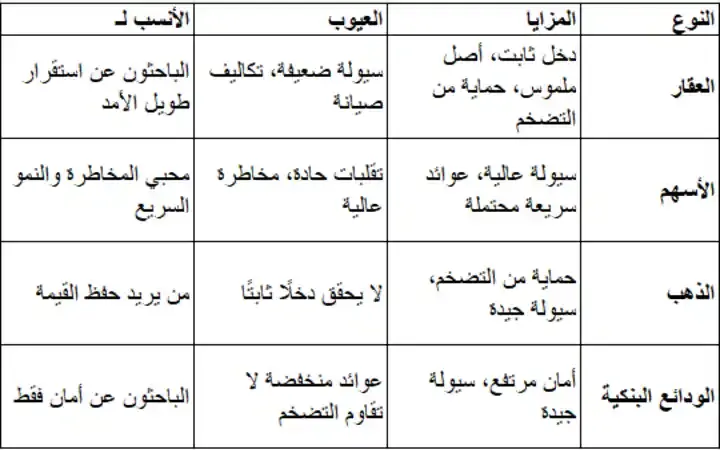 | النوع | المزايا | العيوب | الأنسب لـ |
|---|---|---|---|
| العقار | دخل ثابت، أصل ملموس، حماية من التضخم | سيولة ضعيفة، تكاليف صيانة | الباحثون عن استقرار طويل الأمد |
| الأسهم | سيولة عالية، عوائد سريعة محتملة | تقلبات حادة، مخاطرة عالية | محبي المخاطرة والنمو السريع |
| الذهب | حماية من التضخم، سيولة جيدة | لا يحقق دخلًا ثابتًا | من يريد حفظ القيمة |
| الودائع البنكية | أمان مرتفع، سيولة جيدة | عوائد منخفضة لا تقاوم التضخم | الباحثون عن أمان فقط |